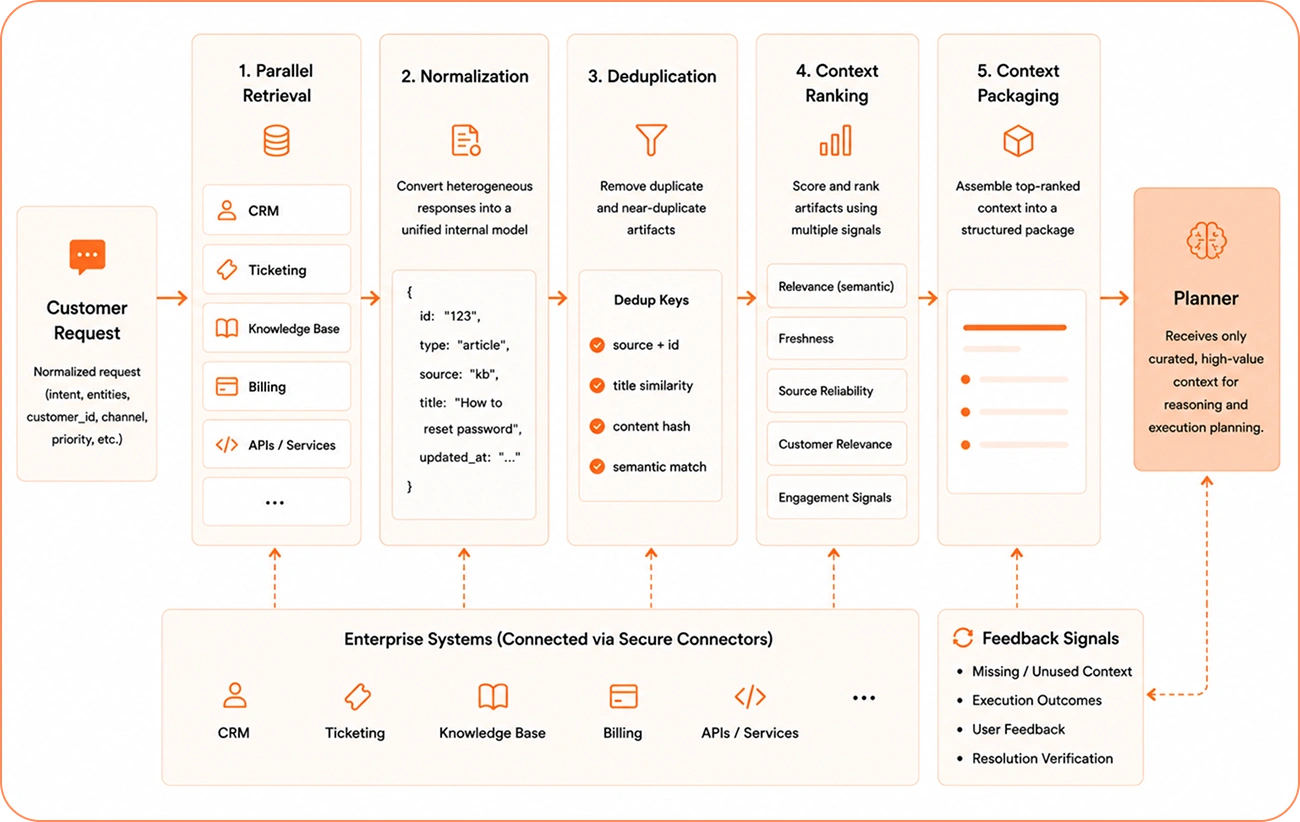 Customer Request

Normalized request (intent, entities, customer_id, channel, priority, etc.)

1. Parallel Retrieval

CRM

Ticketing

Knowledge Base

Billing

APIs / Services

...

2. Normalization

Convert heterogeneous responses into a unified internal model

{
id: "123",
type: "article",
source: "kb",
title: "How to reset password",
updated_at: "..."
}

3. Deduplication

Remove duplicate and near-duplicate artifacts

Dedup Keys

source + id

title similarity

content hash

semantic match

4. Context Ranking

Score and rank artifacts using multiple signals

Relevance (semantic)

Freshness

Source Reliability

Customer Relevance

Engagement Signals

5. Context Packaging

Assemble top-ranked context into a structured package

Planner

Receives only curated, high-value context for reasoning and execution planning.

Enterprise Systems (Connected via Secure Connectors)

CRM

Ticketing

Knowledge Base

Billing

APIs / Services

...

Feedback Signals

• Missing / Unused Context

• Execution Outcomes

• User Feedback

• Resolution Verification